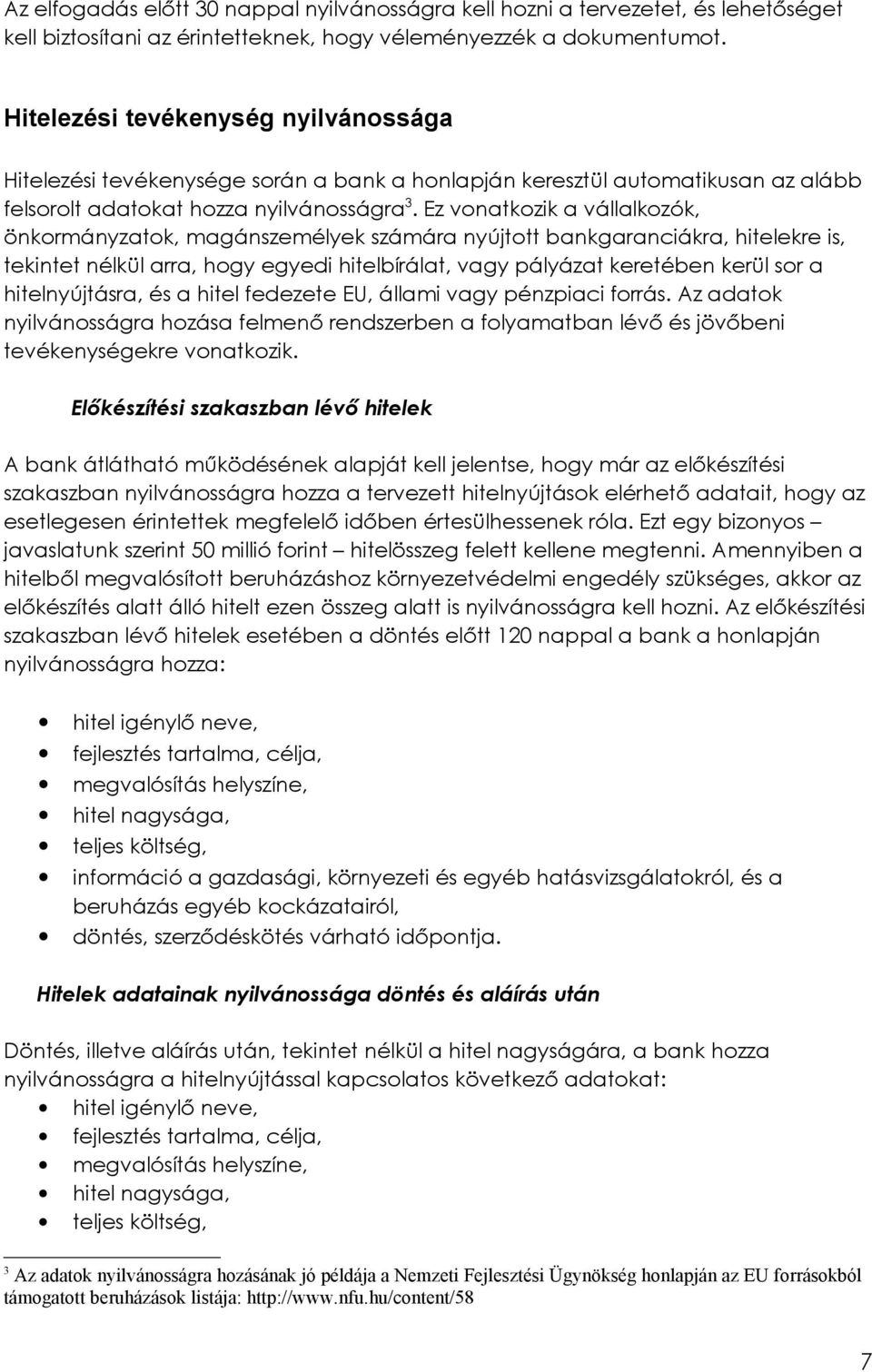 Az elfogadás előtt 30 nappal nyilvánosságra kell hozni a tervezetet, és lehetőséget kell biztosítani az érintetteknek, hogy véleményezzék a dokumentumot.

Hitelezési tevékenység nyilvánossága

Hitelezési tevékenysége során a bank a honlapján keresztül automatikusan az alább felsorolt adatokat hozza nyilvánosságra$^3$. Ez vonatkozik a vállalkozók, önkormányzatok, magánszemélyek számára nyújtott bankgaranciákra, hitelekre is, tekintet nélkül arra, hogy egyedi hitelbírálat, vagy pályázat keretében kerül sor a hitelnyújtásra, és a hitel fedezete EU, állami vagy pénzpiaci forrás. Az adatok nyilvánosságra hozása felmenő rendszerben a folyamatban lévő és jövőbeni tevékenységekre vonatkozik.

Előkészítési szakaszban lévő hitelek

A bank átlátható működésének alapját kell jelentse, hogy már az előkészítési szakaszban nyilvánosságra hozza a tervezett hitelnyújtások elérhető adatait, hogy az esetlegesen érintettek megfelelő időben értesülhessenek róla. Ezt egy bizonyos – javaslatunk szerint 50 millió forint – hitelösszeg felett kellene megtenni. Amennyiben a hitelből megvalósított beruházáshoz környezetvédelmi engedély szükséges, akkor az előkészítés alatt álló hitelt ezen összeg alatt is nyilvánosságra kell hozni. Az előkészítési szakaszban lévő hitelek esetében a döntés előtt 120 nappal a bank a honlapján nyilvánosságra hozza:

• hitel igénylő neve,
• fejlesztés tartalma, célja,
• megvalósítás helyszíne,
• hitel nagysága,
• teljes költség,
• információ a gazdasági, környezeti és egyéb hatásvizsgálatokról, és a beruházás egyéb kockázatairól,
• döntés, szerződéskötés várható időpontja.

Hitelek adatainak nyilvánossága döntés és aláírás után

Döntés, illetve aláírás után, tekintet nélkül a hitel nagyságára, a bank hozza nyilvánosságra a hitelnyújtással kapcsolatos következő adatokat:
• hitel igénylő neve,
• fejlesztés tartalma, célja,
• megvalósítás helyszíne,
• hitel nagysága,
• teljes költség,

$^3$ Az adatok nyilvánosságra hozásának jó példája a Nemzeti Fejlesztési Ügynökség honlapján az EU forrásokból támogatott beruházások listája: http://www.nfu.hu/content/58

7